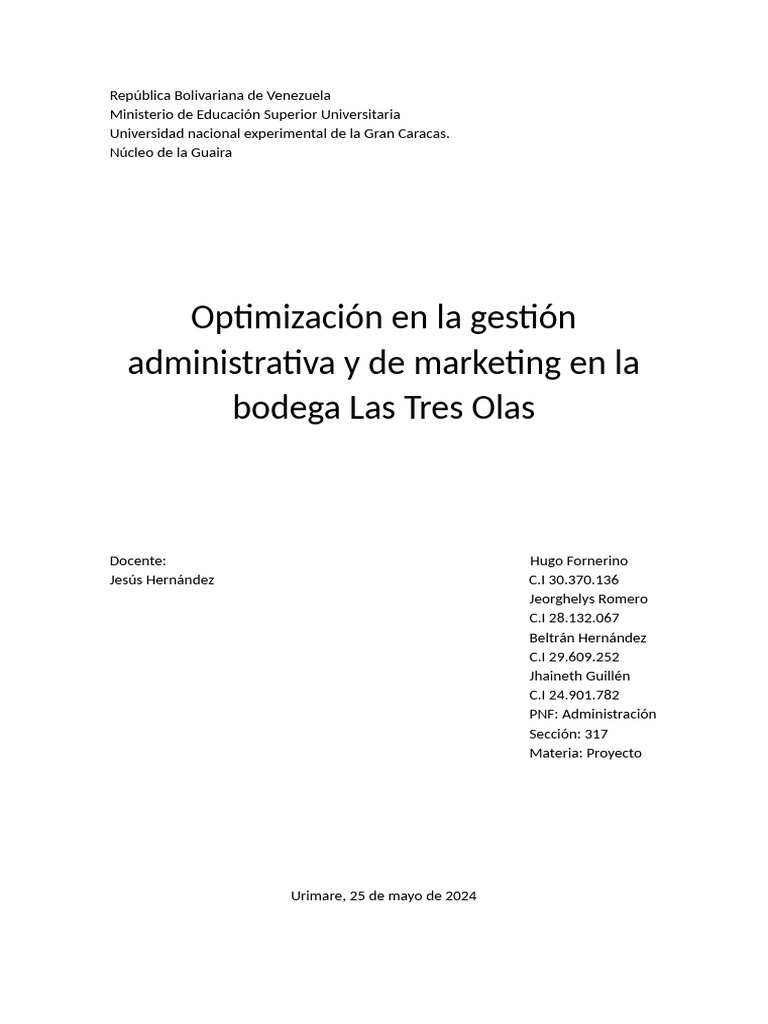 República Bolivariana de Venezuela
Ministerio de Educación Superior Universitaria
Universidad nacional experimental de la Gran Caracas.
Núcleo de la Guaira

Optimización en la gestión administrativa y de marketing en la bodega Las Tres Olas

Docente:
Jesús Hernández

Hugo Fornerino
C.I 30.370.136
Jeorghelys Romero
C.I 28.132.067
Beltrán Hernández
C.I 29.609.252
Jhaineth Guillén
C.I 24.901.782
PNF: Administración
Sección: 317
Materia: Proyecto

Urimare, 25 de mayo de 2024